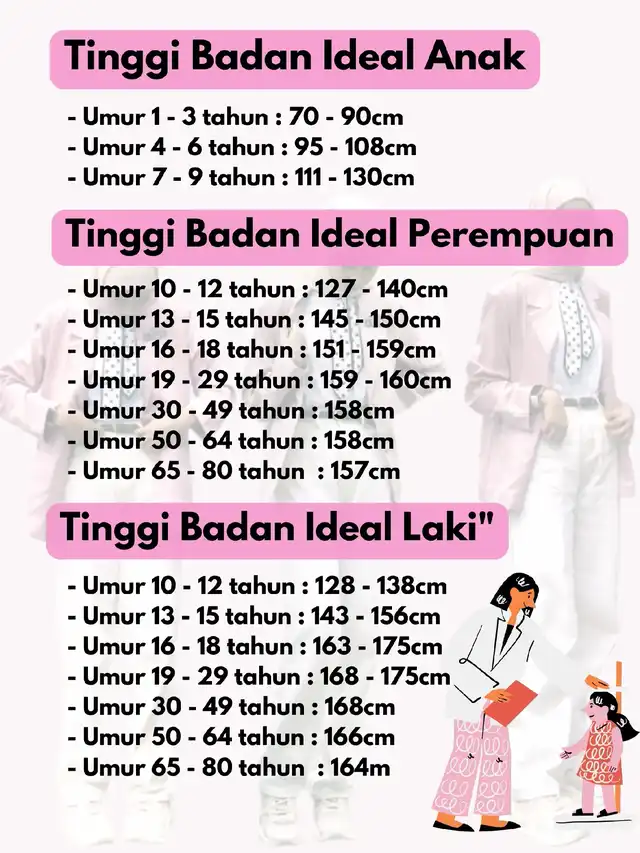 Tinggi Badan Ideal Anak

- Umur 1 - 3 tahun : 70 - 90cm
- Umur 4 - 6 tahun : 95 - 108cm
- Umur 7 - 9 tahun : 111 - 130cm

Tinggi Badan Ideal Perempuan

- Umur 10 - 12 tahun : 127 - 140cm
- Umur 13 - 15 tahun : 145 - 150cm
- Umur 16 - 18 tahun : 151 - 159cm
- Umur 19 - 29 tahun : 159 - 160cm
- Umur 30 - 49 tahun : 158cm
- Umur 50 - 64 tahun : 158cm
- Umur 65 - 80 tahun : 157cm

Tinggi Badan Ideal Laki"

- Umur 10 - 12 tahun : 128 - 138cm
- Umur 13 - 15 tahun : 143 - 156cm
- Umur 16 - 18 tahun : 163 - 175cm
- Umur 19 - 29 tahun : 168 - 175cm
- Umur 30 - 49 tahun : 168cm
- Umur 50 - 64 tahun : 166cm
- Umur 65 - 80 tahun : 164m